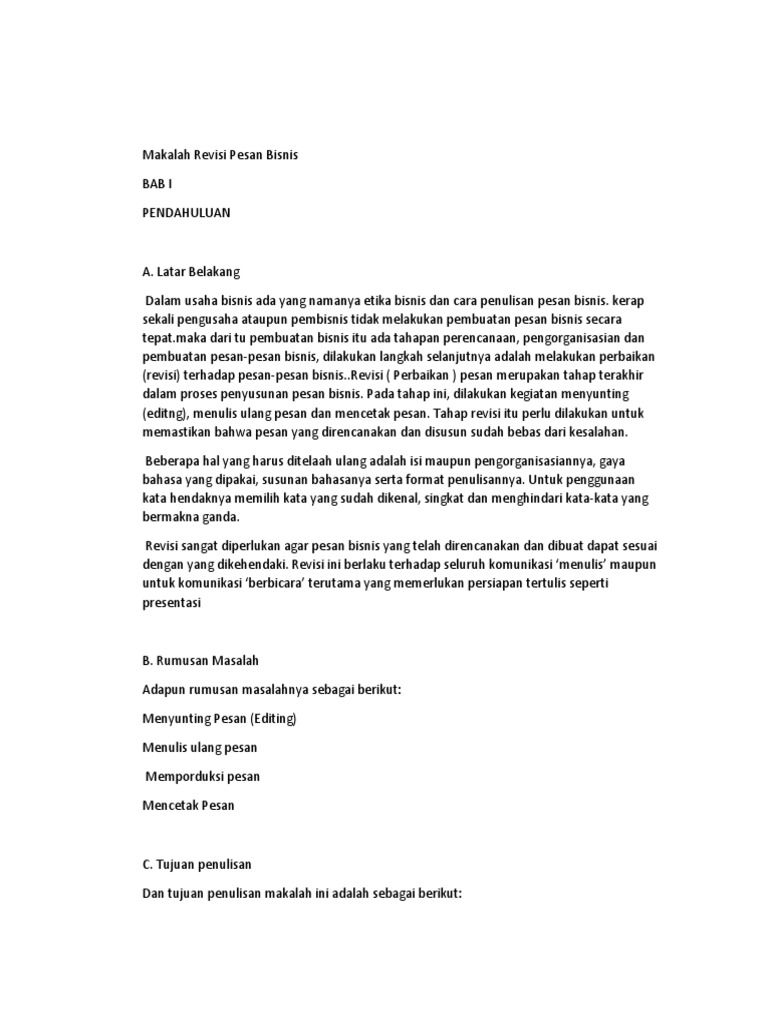 Makalah Revisi Pesan Bisnis

BAB I

PENDAHULUAN

A. Latar Belakang

Dalam usaha bisnis ada yang namanya etika bisnis dan cara penulisan pesan bisnis. kerap sekali pengusaha ataupun pembisnis tidak melakukan pembuatan pesan bisnis secara tepat.maka dari tu pembuatan bisnis itu ada tahapan perencanaan, pengorganisasian dan pembuatan pesan-pesan bisnis, dilakukan langkah selanjutnya adalah melakukan perbaikan (revisi) terhadap pesan-pesan bisnis..Revisi ( Perbaikan ) pesan merupakan tahap terakhir dalam proses penyusunan pesan bisnis. Pada tahap ini, dilakukan kegiatan menyunting (editng), menulis ulang pesan dan mencetak pesan. Tahap revisi itu perlu dilakukan untuk memastikan bahwa pesan yang direncanakan dan disusun sudah bebas dari kesalahan.

Beberapa hal yang harus ditelaah ulang adalah isi maupun pengorganisasiannya, gaya bahasa yang dipakai, susunan bahasanya serta format penulisannya. Untuk penggunaan kata hendaknya memilih kata yang sudah dikenal, singkat dan menghindari kata-kata yang bermakna ganda.

Revisi sangat diperlukan agar pesan bisnis yang telah direncanakan dan dibuat dapat sesuai dengan yang dikehendaki. Revisi ini berlaku terhadap seluruh komunikasi 'menulis' maupun untuk komunikasi 'berbicara' terutama yang memerlukan persiapan tertulis seperti presentasi

B. Rumusan Masalah

Adapun rumusan masalahnya sebagai berikut:

Menyunting Pesan (Editing)

Menulis ulang pesan

Memporduksi pesan

Mencetak Pesan

C. Tujuan penulisan

Dan tujuan penulisan makalah ini adalah sebagai berikut: